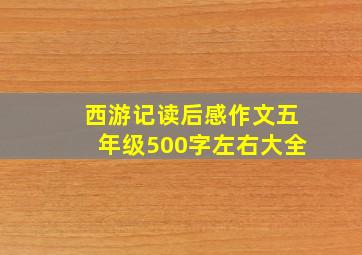 西游记读后感作文五年级500字左右大全